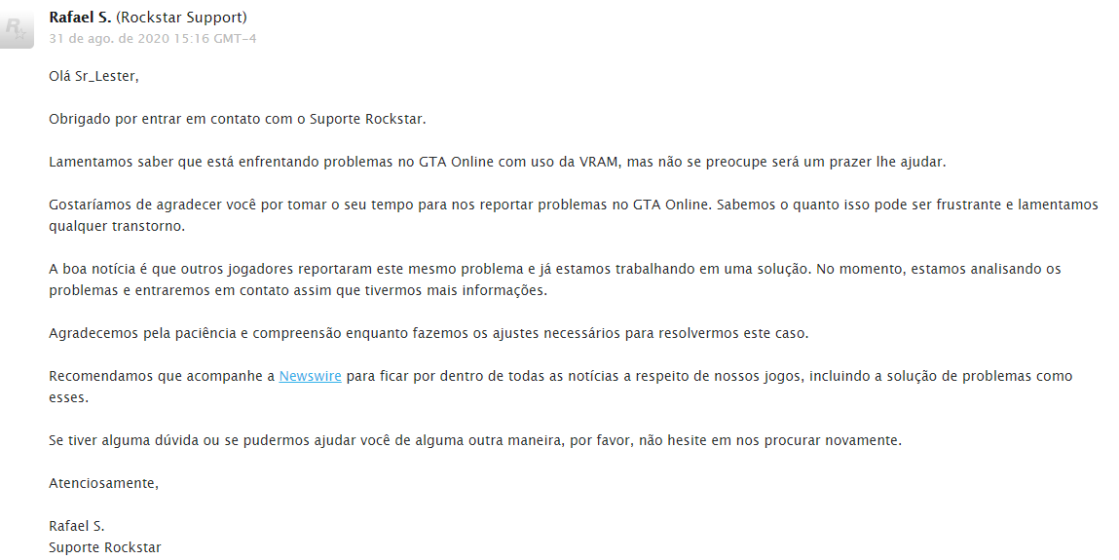 Rafael S. (Rockstar Support)
31 de ago. de 2020 15:16 GMT-4

Olá Sr_Lester,

Obrigado por entrar em contato com o Suporte Rockstar.

Lamentamos saber que está enfrentando problemas no GTA Online com uso da VRAM, mas não se preocupe será um prazer lhe ajudar.

Gostaríamos de agradecer você por tomar o seu tempo para nos reportar problemas no GTA Online. Sabemos o quanto isso pode ser frustrante e lamentamos qualquer transtorno.

A boa notícia é que outros jogadores reportaram este mesmo problema e já estamos trabalhando em uma solução. No momento, estamos analisando os problemas e entraremos em contato assim que tivermos mais informações.

Agradecemos pela paciência e compreensão enquanto fazemos os ajustes necessários para resolvermos este caso.

Recomendamos que acompanhe a Newswire para ficar por dentro de todas as notícias a respeito de nossos jogos, incluindo a solução de problemas como esses.

Se tiver alguma dúvida ou se pudermos ajudar você de alguma outra maneira, por favor, não hesite em nos procurar novamente.

Atenciosamente,

Rafael S.
Suporte Rockstar